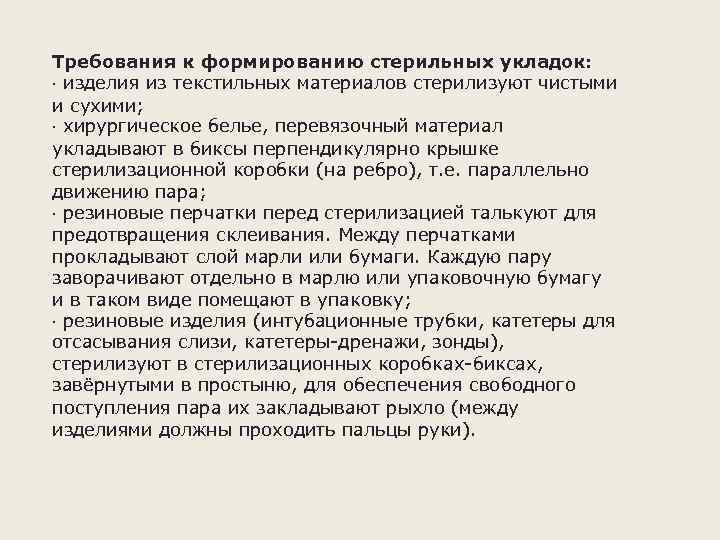 Требования к формированию стерильных укладок:
· изделия из текстильных материалов стерилизуют чистыми и сухими;
· хирургическое белье, перевязочный материал укладывают в биксы перпендикулярно крышке стерилизационной коробки (на ребро), т.е. параллельно движению пара;
· резиновые перчатки перед стерилизацией талькуют для предотвращения склеивания. Между перчатками прокладывают слой марли или бумаги. Каждую пару заворачивают отдельно в марлю или упаковочную бумагу и в таком виде помещают в упаковку;
· резиновые изделия (интубационные трубки, катетеры для отсасывания слизи, катетеры-дренажи, зонды), стерилизуют в стерилизационных коробках-биксах, завёрнутыми в простыню, для обеспечения свободного поступления пара их закладывают рыхло (между изделиями должны проходить пальцы руки).